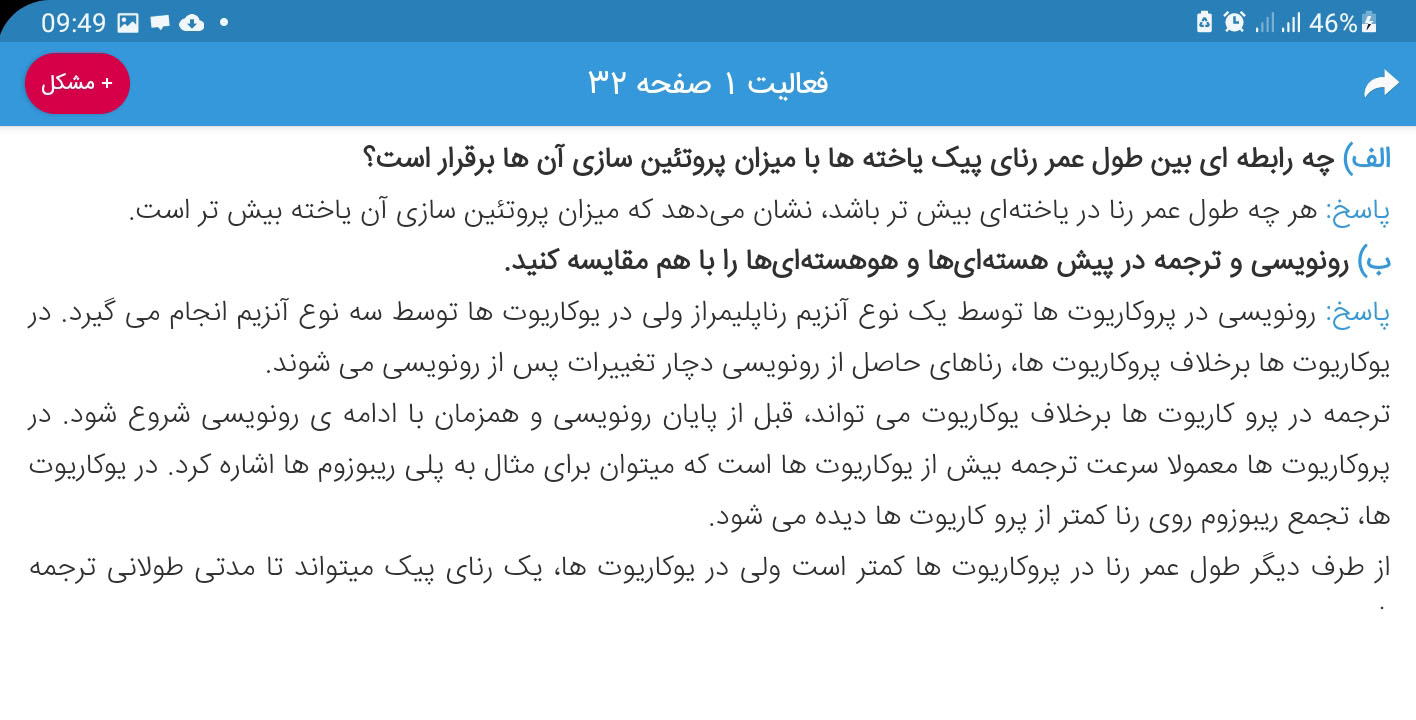 09:49 46%

+ مشکل فعالیت ۱ صفحه ۳۲

الف) چه رابطه ای بین طول عمر رنای پیک یاخته ها با میزان پروتئین سازی آن ها برقرار است؟

پاسخ: هر چه طول عمر رنا در یاخته‌ای بیش تر باشد، نشان می‌دهد که میزان پروتئین سازی آن یاخته بیش تر است.

ب) رونویسی و ترجمه در پیش هسته‌ای‌ها و هوهسته‌ای‌ها را با هم مقایسه کنید.

پاسخ: رونویسی در پروکاریوت ها توسط یک نوع آنزیم رناپلیمراز ولی در یوکاریوت ها توسط سه نوع آنزیم انجام می گیرد. در یوکاریوت ها برخلاف پروکاریوت ها، رناهای حاصل از رونویسی دچار تغییرات پس از رونویسی می شوند.

ترجمه در پرو کاریوت ها برخلاف یوکاریوت می تواند، قبل از پایان رونویسی و همزمان با ادامه ی رونویسی شروع شود. در پروکاریوت ها معمولا سرعت ترجمه بیش از یوکاریوت ها است که میتوان برای مثال به پلی ریبوزوم ها اشاره کرد. در یوکاریوت ها، تجمع ریبوزوم روی رنا کمتر از پرو کاریوت ها دیده می شود.

از طرف دیگر طول عمر رنا در پروکاریوت ها کمتر است ولی در یوکاریوت ها، یک رنای پیک میتواند تا مدتی طولانی ترجمه .